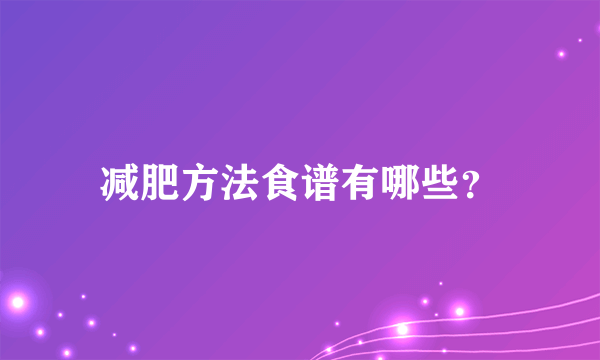 减肥方法食谱有哪些？